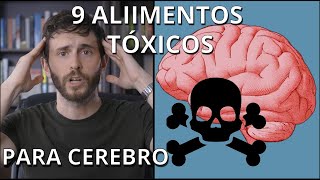 9 ALIIMENTOS TÓXICOS

PARA CEREBRO